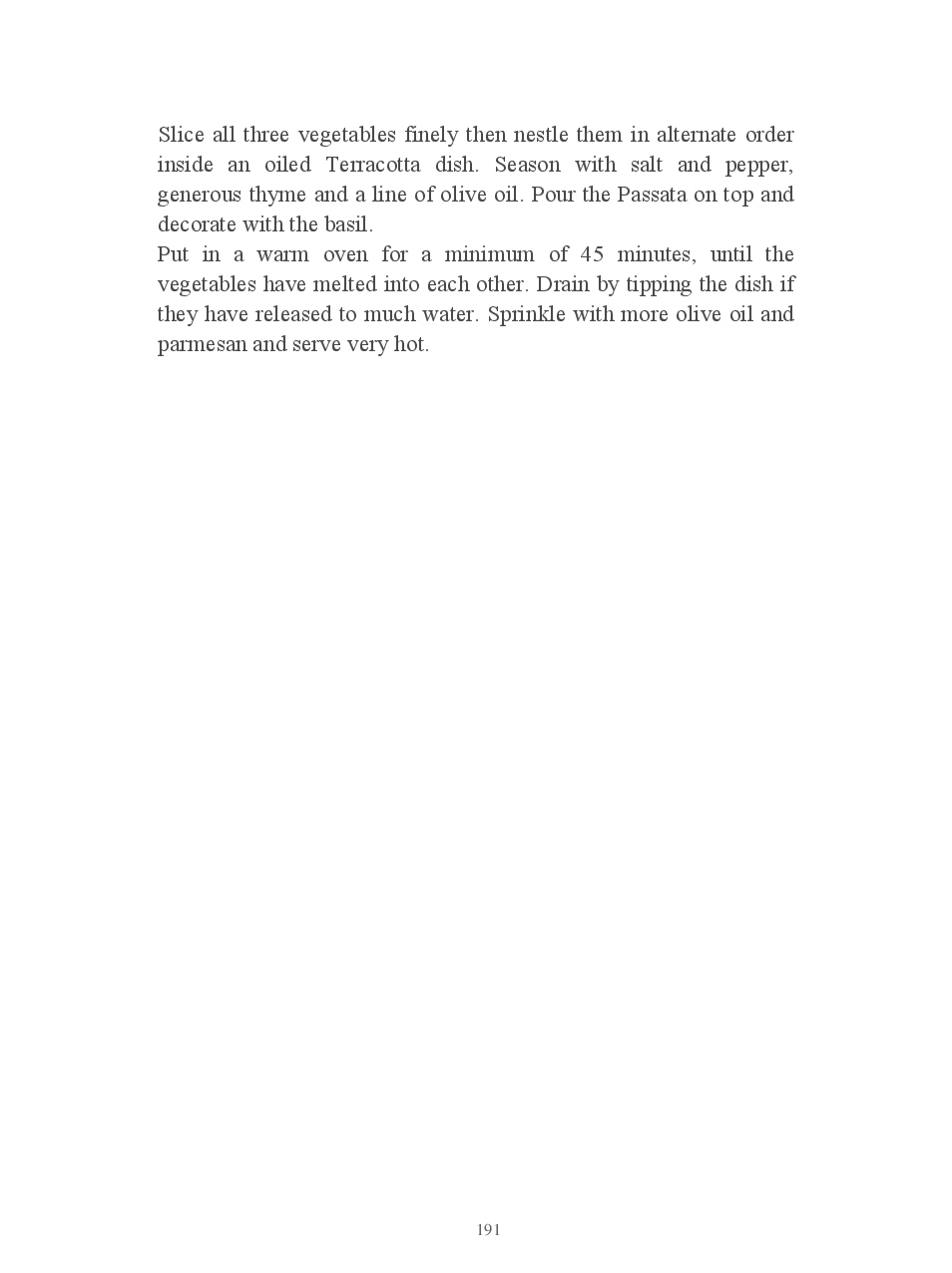 Slice all three vegetables finely then nestle them in alternate order inside an oiled Terracotta dish. Season with salt and pepper, generous thyme and a line of olive oil. Pour the Passata on top and decorate with the basil.
Put in a warm oven for a minimum of 45 minutes, until the vegetables have melted into each other. Drain by tipping the dish if they have released to much water. Sprinkle with more olive oil and parmesan and serve very hot.

191